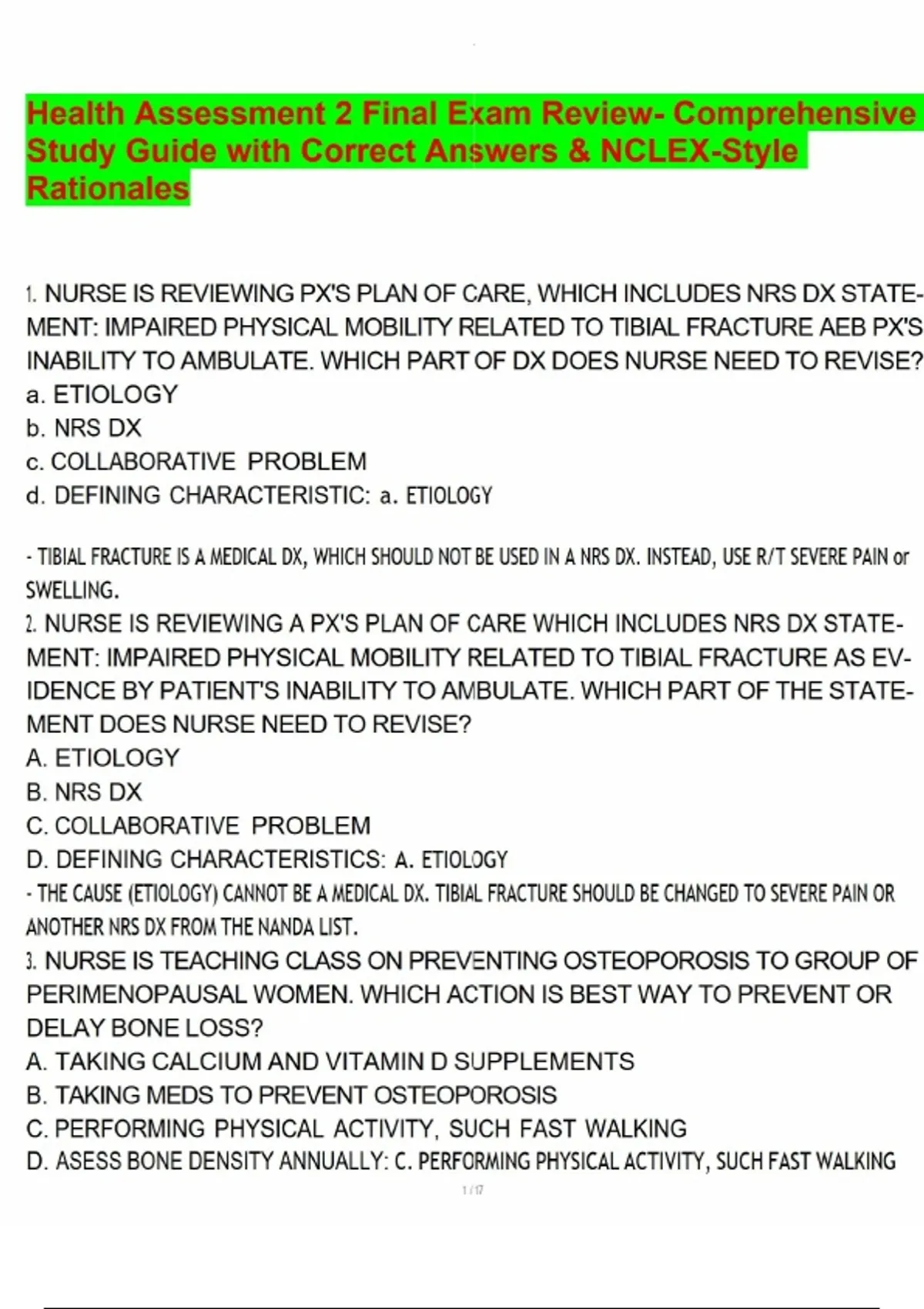 Health Assessment 2 Final Exam Review- Comprehensive Study Guide with Correct Answers & NCLEX-Style Rationales

1. NURSE IS REVIEWING PX'S PLAN OF CARE, WHICH INCLUDES NRS DX STATEMENT: IMPAIRED PHYSICAL MOBILITY RELATED TO TIBIAL FRACTURE AEB PX'S INABILITY TO AMBULATE. WHICH PART OF DX DOES NURSE NEED TO REVISE?
a. ETIOLOGY
b. NRS DX
c. COLLABORATIVE PROBLEM
d. DEFINING CHARACTERISTIC: a. ETIOLOGY

- TIBIAL FRACTURE IS A MEDICAL DX, WHICH SHOULD NOT BE USED IN A NRS DX. INSTEAD, USE R/T SEVERE PAIN or SWELLING.
2. NURSE IS REVIEWING A PX'S PLAN OF CARE WHICH INCLUDES NRS DX STATEMENT: IMPAIRED PHYSICAL MOBILITY RELATED TO TIBIAL FRACTURE AS EVIDENCE BY PATIENT'S INABILITY TO AMBULATE. WHICH PART OF THE STATEMENT DOES NURSE NEED TO REVISE?
A. ETIOLOGY
B. NRS DX
C. COLLABORATIVE PROBLEM
D. DEFINING CHARACTERISTICS: A. ETIOLOGY
- THE CAUSE (ETIOLOGY) CANNOT BE A MEDICAL DX. TIBIAL FRACTURE SHOULD BE CHANGED TO SEVERE PAIN OR ANOTHER NRS DX FROM THE NANDA LIST.
3. NURSE IS TEACHING CLASS ON PREVENTING OSTEOPOROSIS TO GROUP OF PERIMENOPAUSAL WOMEN. WHICH ACTION IS BEST WAY TO PREVENT OR DELAY BONE LOSS?
A. TAKING CALCIUM AND VITAMIN D SUPPLEMENTS
B. TAKING MEDS TO PREVENT OSTEOPOROSIS
C. PERFORMING PHYSICAL ACTIVITY, SUCH FAST WALKING
D. ASESS BONE DENSITY ANNUALLY: C. PERFORMING PHYSICAL ACTIVITY, SUCH FAST WALKING
1 / 17